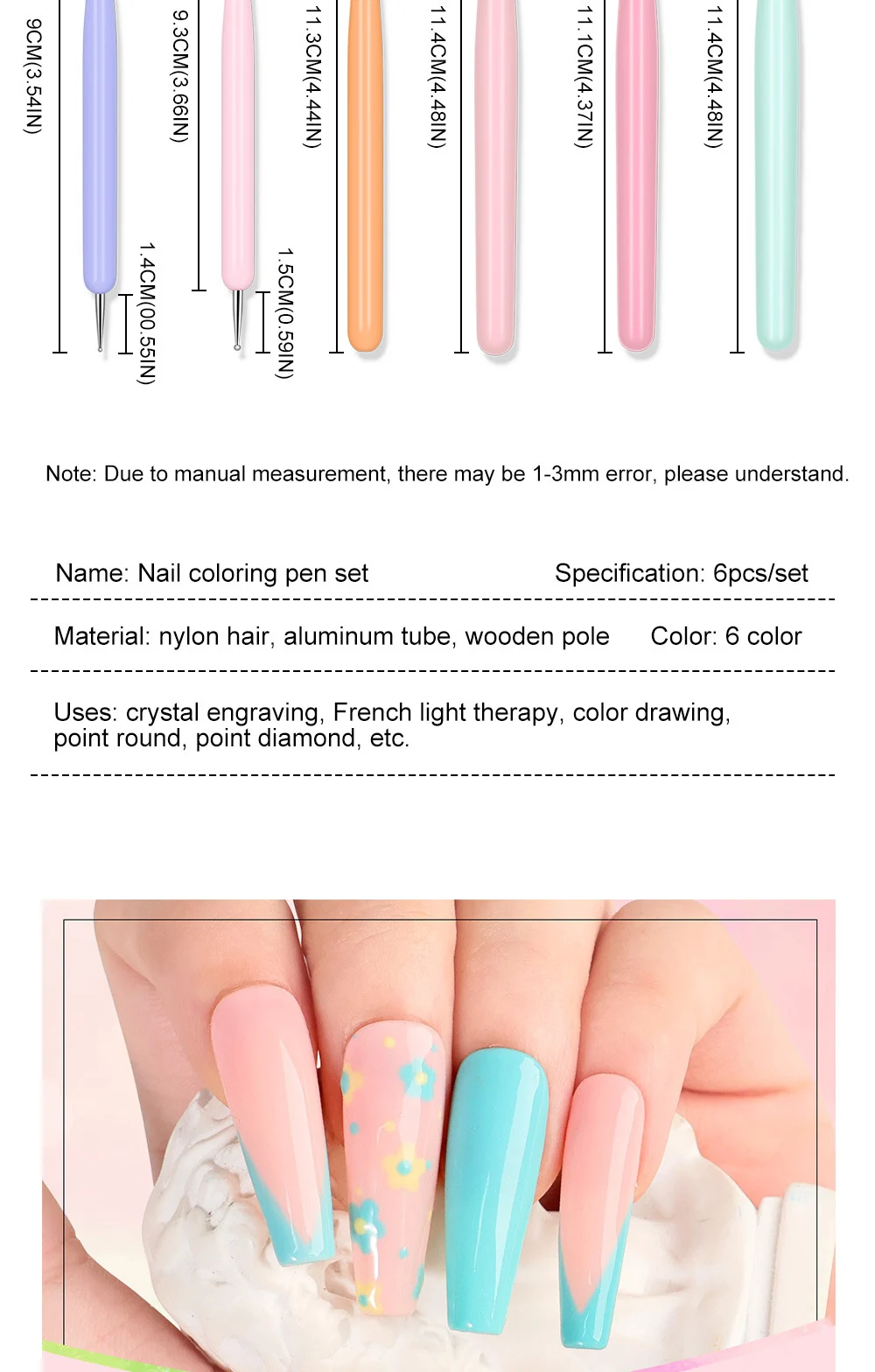 9CM(3.54IN)

1.4CM(00.55IN)

9.3CM(3.66IN)

1.5CM(0.59IN)

11.3CM(4.44IN)

11.4CM(4.48IN)

11.1CM(4.37IN)

11.4CM(4.48IN)

Note: Due to manual measurement, there may be 1-3mm error, please understand.

Name: Nail coloring pen set

Specification: 6pcs/set

Material: nylon hair, aluminum tube, wooden pole

Color: 6 color

Uses: crystal engraving, French light therapy, color drawing, point round, point diamond, etc.